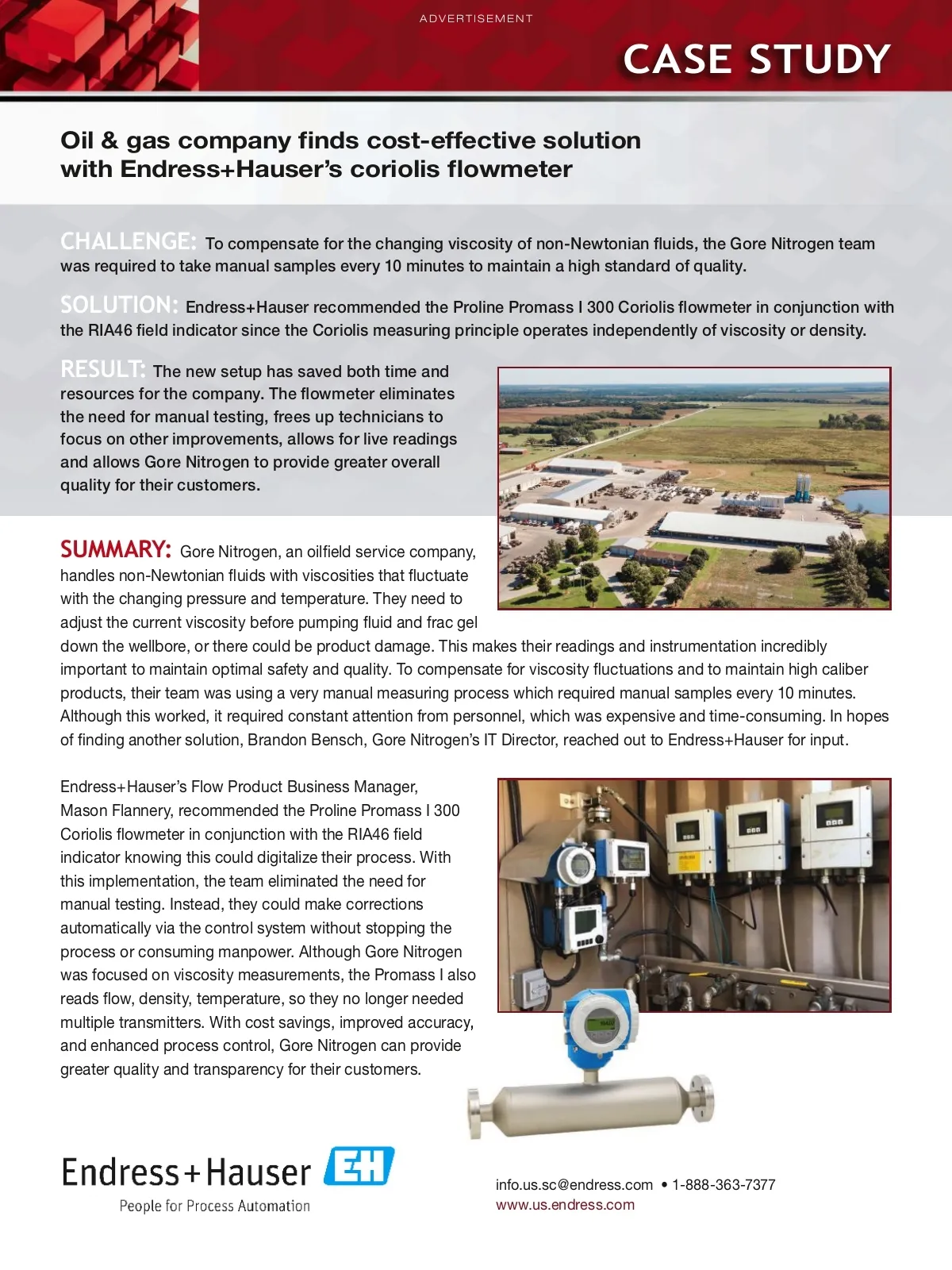 ADVERTISEMENT

CASE STUDY

Oil & gas company finds cost-effective solution with Endress+Hauser's coriolis flowmeter

CHALLENGE: To compensate for the changing viscosity of non-Newtonian fluids, the Gore Nitrogen team was required to take manual samples every 10 minutes to maintain a high standard of quality.

SOLUTION: Endress+Hauser recommended the Proline Promass I 300 Coriolis flowmeter in conjunction with the RIA46 field indicator since the Coriolis measuring principle operates independently of viscosity or density.

RESULT: The new setup has saved both time and resources for the company. The flowmeter eliminates the need for manual testing, frees up technicians to focus on other improvements, allows for live readings and allows Gore Nitrogen to provide greater overall quality for their customers.

SUMMARY: Gore Nitrogen, an oilfield service company, handles non-Newtonian fluids with viscosities that fluctuate with the changing pressure and temperature. They need to adjust the current viscosity before pumping fluid and frac gel down the wellbore, or there could be product damage. This makes their readings and instrumentation incredibly important to maintain optimal safety and quality. To compensate for viscosity fluctuations and to maintain high caliber products, their team was using a very manual measuring process which required manual samples every 10 minutes. Although this worked, it required constant attention from personnel, which was expensive and time-consuming. In hopes of finding another solution, Brandon Bensch, Gore Nitrogen's IT Director, reached out to Endress+Hauser for input.

Endress+Hauser's Flow Product Business Manager, Mason Flannery, recommended the Proline Promass I 300 Coriolis flowmeter in conjunction with the RIA46 field indicator knowing this could digitalize their process. With this implementation, the team eliminated the need for manual testing. Instead, they could make corrections automatically via the control system without stopping the process or consuming manpower. Although Gore Nitrogen was focused on viscosity measurements, the Promass I also reads flow, density, temperature, so they no longer needed multiple transmitters. With cost savings, improved accuracy, and enhanced process control, Gore Nitrogen can provide greater quality and transparency for their customers.

Endress+Hauser EH
People for Process Automation

info.us.sc@endress.com • 1-888-363-7377
www.us.endress.com